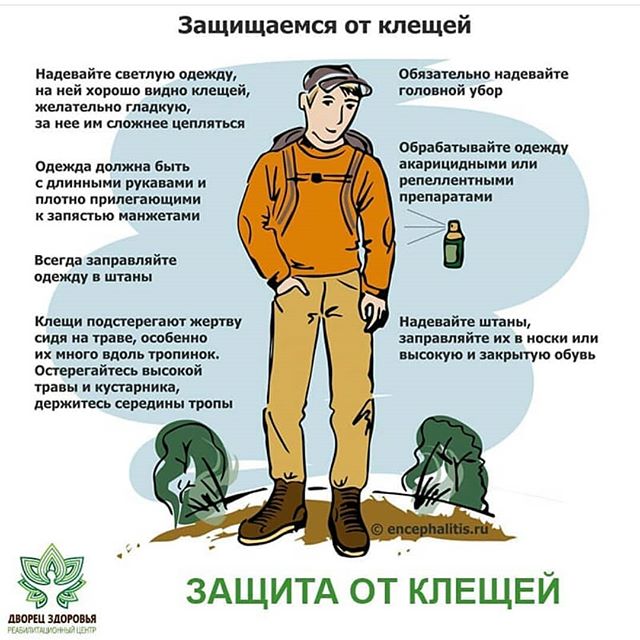 Защищаемся от клещей

Надевайте светлую одежду, на ней хорошо видно клещей, желательно гладкую, за нее им сложнее цепляться

Одежда должна быть с длинными рукавами и плотно прилегающими к запястью манжетами

Всегда заправляйте одежду в штаны

Клещи подстерегают жертву сидя на траве, особенно их много вдоль тропинок. Остерегайтесь высокой травы и кустарника, держитесь середины тропы

Обязательно надевайте головной убор

Обрабатывайте одежду акарицидными или репеллентными препаратами

Надевайте штаны, заправляйте их в носки или высокую и закрытую обувь

© encephalitis.ru

ДВОРЕЦ ЗДОРОВЬЯ
РЕАБИЛИТАЦИОННЫЙ ЦЕНТР

ЗАЩИТА ОТ КЛЕЩЕЙ